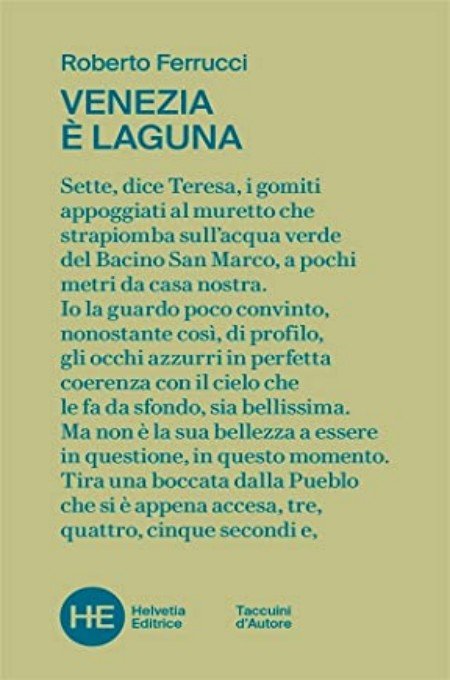 Roberto Ferrucci

VENEZIA
È LAGUNA

Sette, dice Teresa, i gomiti appoggiati al muretto che strapiomba sull'acqua verde del Bacino San Marco, a pochi metri da casa nostra. Io la guardo poco convinto, nonostante così, di profilo, gli occhi azzurri in perfetta coerenza con il cielo che le fa da sfondo, sia bellissima. Ma non è la sua bellezza a essere in questione, in questo momento. Tira una boccata dalla Pueblo che si è appena accesa, tre, quattro, cinque secondi e,

HE
Helvetia
Editrice

Taccuini
d'Autore